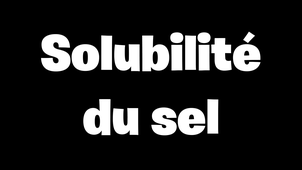 Solubilité du sel